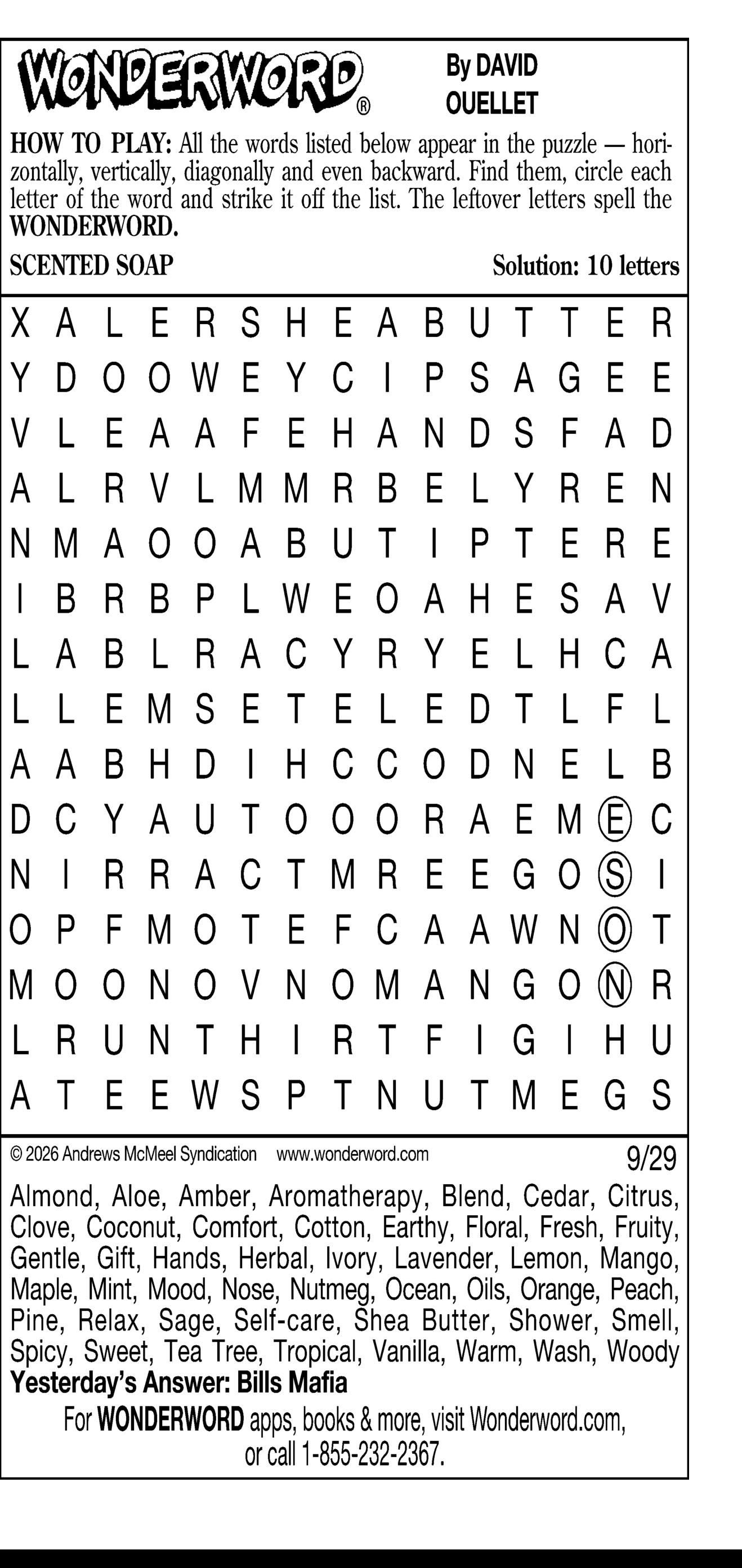 WONDERWORD®

By DAVID OUELLET

HOW TO PLAY: All the words listed below appear in the puzzle — horizontally, vertically, diagonally and even backward. Find them, circle each letter of the word and strike it off the list. The leftover letters spell the WONDERWORD.

SCENTED SOAP

Solution: 10 letters

X A L E R S H E A B U T T E R
Y D O O W E Y C I P S A G E E
V L E A A F E H A N D S F A D
A L R V L M M R B E L Y R E N
N M A O O A B U T I P T E R E
I B R B P L W E O A H E S A V
L A B L R A C Y R Y E L H C A
L L E M S E T E L E D T L F L
A A B H D I H C C O D N E L B
D C Y A U T O O O R A E M E C
N I R R A C T M R E E G O S I
O P F M O T E F C A A W N O T
M O O N O V N O M A N G O N R
L R U N T H I R T F I G I H U
A T E E W S P T N U T M E G S

© 2026 Andrews McMeel Syndication www.wonderword.com

9/29

Almond, Aloe, Amber, Aromatherapy, Blend, Cedar, Citrus, Clove, Coconut, Comfort, Cotton, Earthy, Floral, Fresh, Fruity, Gentle, Gift, Hands, Herbal, Ivory, Lavender, Lemon, Mango, Maple, Mint, Mood, Nose, Nutmeg, Ocean, Oils, Orange, Peach, Pine, Relax, Sage, Self-care, Shea Butter, Shower, Smell, Spicy, Sweet, Tea Tree, Tropical, Vanilla, Warm, Wash, Woody

Yesterday's Answer: Bills Mafia

For WONDERWORD apps, books & more, visit Wonderword.com, or call 1-855-232-2367.